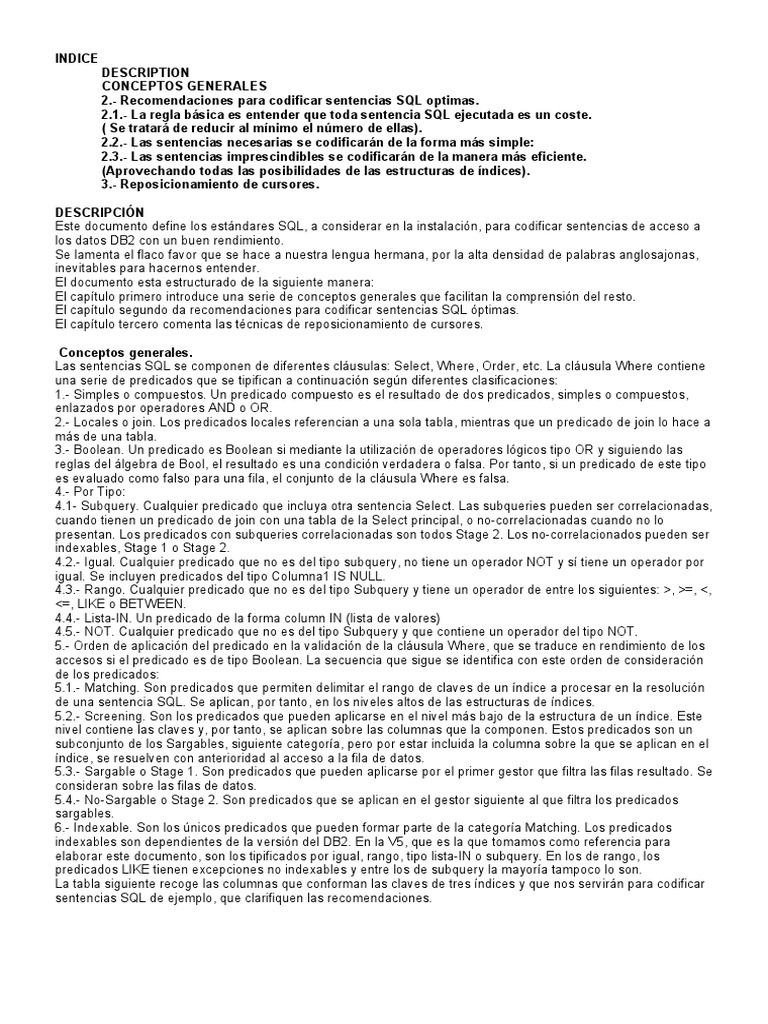 INDICE
DESCRIPTION
CONCEPTOS GENERALES
2.- Recomendaciones para codificar sentencias SQL optimas.
2.1.- La regla básica es entender que toda sentencia SQL ejecutada es un coste.
( Se tratará de reducir al mínimo el número de ellas).
2.2.- Las sentencias necesarias se codificarán de la forma más simple:
2.3.- Las sentencias imprescindibles se codificarán de la manera más eficiente.
(Aprovechando todas las posibilidades de las estructuras de índices).
3.- Reposicionamiento de cursores.

DESCRIPCIÓN
Este documento define los estándares SQL, a considerar en la instalación, para codificar sentencias de acceso a los datos DB2 con un buen rendimiento.
Se lamenta el flaco favor que se hace a nuestra lengua hermana, por la alta densidad de palabras anglosajonas, inevitables para hacernos entender.
El documento esta estructurado de la siguiente manera:
El capítulo primero introduce una serie de conceptos generales que facilitan la comprensión del resto.
El capítulo segundo da recomendaciones para codificar sentencias SQL óptimas.
El capítulo tercero comenta las técnicas de reposicionamiento de cursores.

Conceptos generales.
Las sentencias SQL se componen de diferentes cláusulas: Select, Where, Order, etc. La cláusula Where contiene una serie de predicados que se tipifican a continuación según diferentes clasificaciones:
1.- Simples o compuestos. Un predicado compuesto es el resultado de dos predicados, simples o compuestos, enlazados por operadores AND o OR.
2.- Locales o join. Los predicados locales referencian a una sola tabla, mientras que un predicado de join lo hace a más de una tabla.
3.- Boolean. Un predicado es Boolean si mediante la utilización de operadores lógicos tipo OR y siguiendo las reglas del álgebra de Bool, el resultado es una condición verdadera o falsa. Por tanto, si un predicado de este tipo es evaluado como falso para una fila, el conjunto de la cláusula Where es falsa.
4.- Por Tipo:
4.1- Subquery. Cualquier predicado que incluya otra sentencia Select. Las subqueries pueden ser correlacionadas, cuando tienen un predicado de join con una tabla de la Select principal, o no-correlacionadas cuando no lo presentan. Los predicados con subqueries correlacionadas son todos Stage 2. Los no-correlacionados pueden ser indexables, Stage 1 o Stage 2.
4.2.- Igual. Cualquier predicado que no es del tipo subquery, no tiene un operador NOT y sí tiene un operador por igual. Se incluyen predicados del tipo Columna1 IS NULL.
4.3.- Rango. Cualquier predicado que no es del tipo Subquery y tiene un operador de entre los siguientes: >, >=, <, <=, LIKE o BETWEEN.
4.4.- Lista-IN. Un predicado de la forma column IN (lista de valores)
4.5.- NOT. Cualquier predicado que no es del tipo Subquery y que contiene un operador del tipo NOT.
5.- Orden de aplicación del predicado en la validación de la cláusula Where, que se traduce en rendimiento de los accesos si el predicado es de tipo Boolean. La secuencia que sigue se identifica con este orden de consideración de los predicados:
5.1.- Matching. Son predicados que permiten delimitar el rango de claves de un índice a procesar en la resolución de una sentencia SQL. Se aplican, por tanto, en los niveles altos de las estructuras de índices.
5.2.- Screening. Son los predicados que pueden aplicarse en el nivel más bajo de la estructura de un índice. Este nivel contiene las claves y, por tanto, se aplican sobre las columnas que la componen. Estos predicados son un subconjunto de los Sargables, siguiente categoría, pero por estar incluida la columna sobre la que se aplican en el índice, se resuelven con anterioridad al acceso a la fila de datos.
5.3.- Sargable o Stage 1. Son predicados que pueden aplicarse por el primer gestor que filtra las filas resultado. Se consideran sobre las filas de datos.
5.4.- No-Sargable o Stage 2. Son predicados que se aplican en el gestor siguiente al que filtra los predicados sargables.
6.- Indexable. Son los únicos predicados que pueden formar parte de la categoría Matching. Los predicados indexables son dependientes de la versión del DB2. En la V5, que es la que tomamos como referencia para elaborar este documento, son los tipificados por igual, rango, tipo lista-IN o subquery. En los de rango, los predicados LIKE tienen excepciones no indexables y entre los de subquery la mayoría tampoco lo son.
La tabla siguiente recoge las columnas que conforman las claves de tres índices y que nos servirán para codificar sentencias SQL de ejemplo, que clarifiquen las recomendaciones.